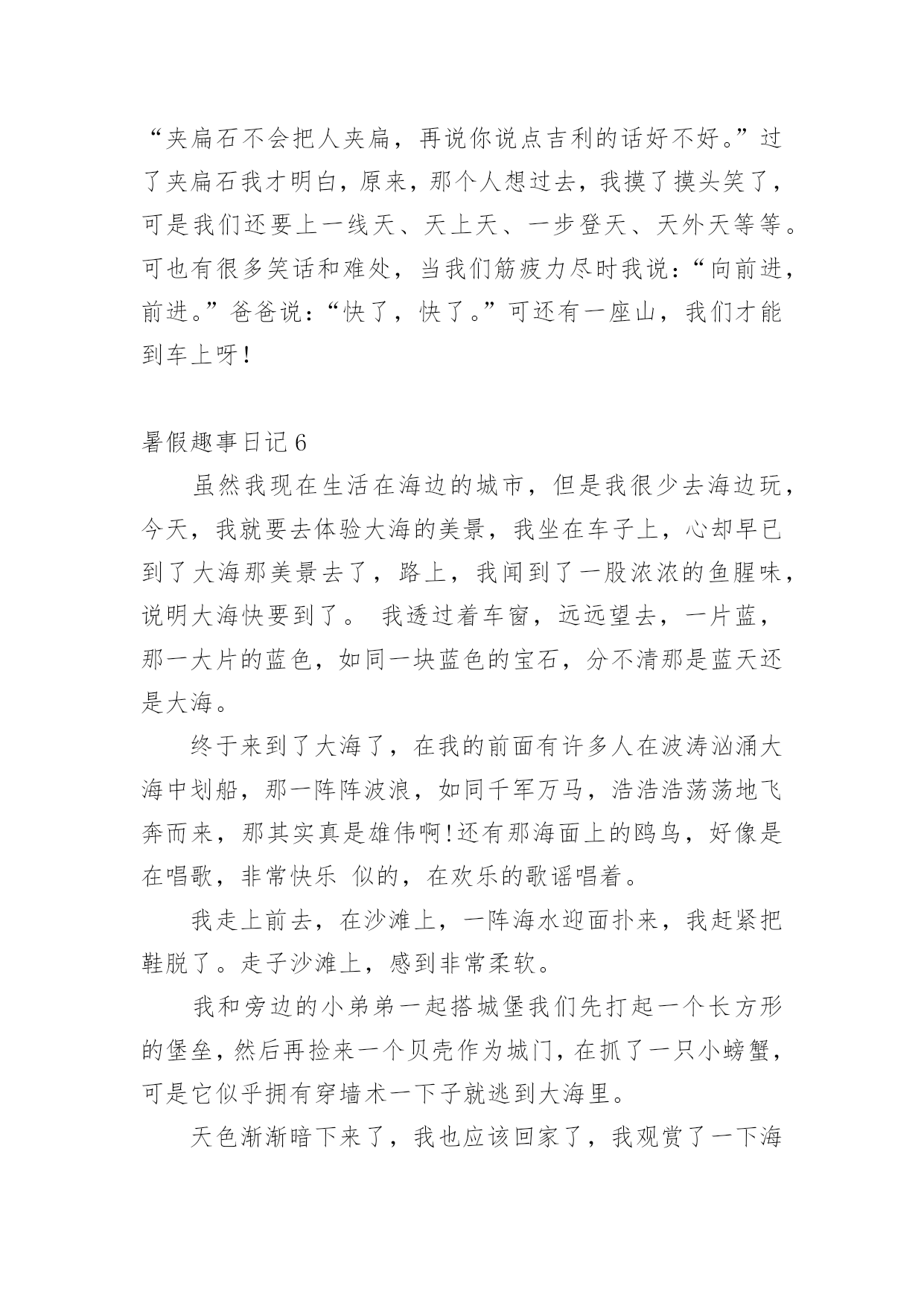 “夹扁石不会把人夹扁，再说你说点吉利的话好不好。”过了夹扁石我才明白，原来，那个人想过去，我摸了摸头笑了，可是我们还要上一线天、天上天、一步登天、天外天等等。可也有很多笑话和难处，当我们筋疲力尽时我说：“向前进，前进。”爸爸说：“快了，快了。”可还有一座山，我们才能到车上呀！

暑假趣事日记 6

虽然我现在生活在海边的城市，但是我很少去海边玩，今天，我就要去体验大海的美景，我坐在车子上，心却早已到了大海那美景去了，路上，我闻到了一股浓浓的鱼腥味，说明大海快要到了。 我透过着车窗，远远望去，一片蓝，那一大片的蓝色，如同一块蓝色的宝石，分不清那是蓝天还是大海。

终于来到了大海了，在我的前面有许多人在波涛汹涌大海中划船，那一阵阵波浪，如同千军万马，浩浩浩荡荡地飞奔而来，那其实真是雄伟啊！还有那海面上的鸥鸟，好像是在唱歌，非常快乐 似的，在欢乐的歌谣唱着。

我走上前去，在沙滩上，一阵海水迎面扑来，我赶紧把鞋脱了。走子沙滩上，感到非常柔软。

我和旁边的小弟弟一起搭城堡我们先打起一个长方形的堡垒，然后再捡来一个贝壳作为城门，在抓了一只小螃蟹，可是它似乎拥有穿墙术一下子就逃到大海里。

天色渐渐暗下来了，我也应该回家了，我观赏了一下海